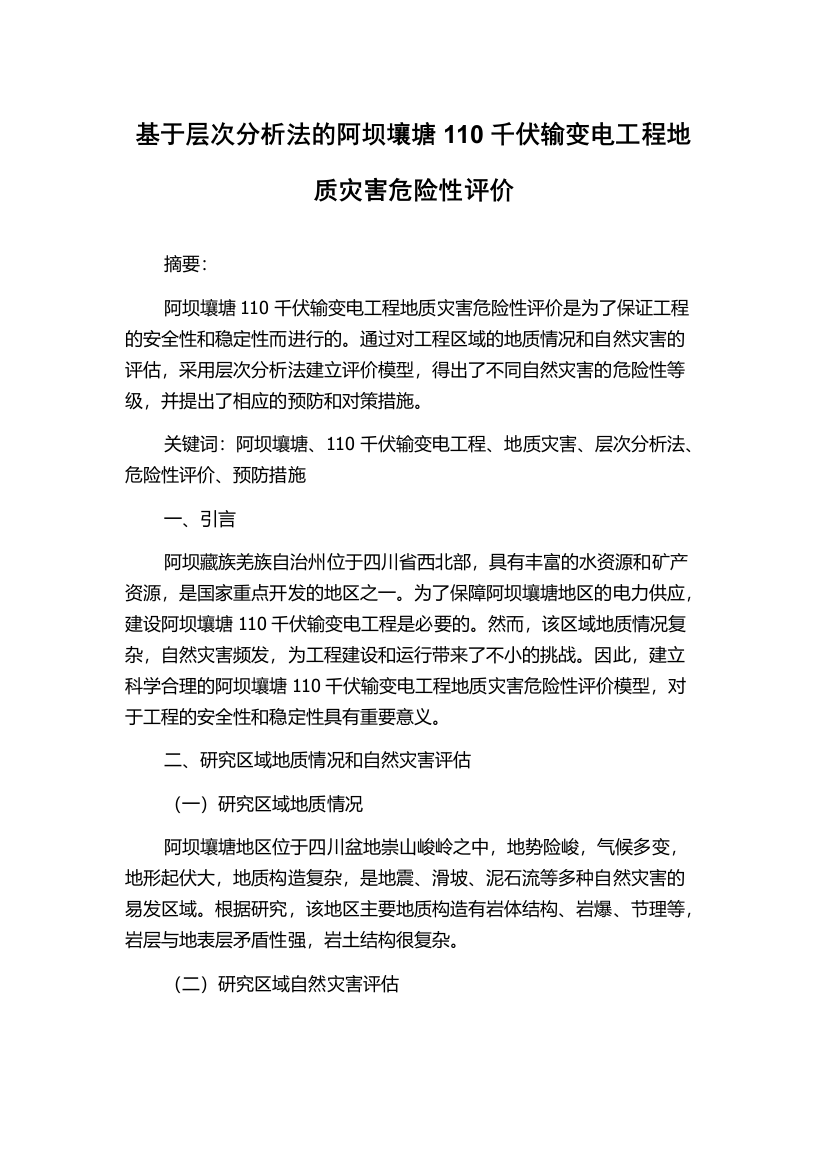 基于层次分析法的阿坝壤塘 110 千伏输变电工程地质灾害危险性评价

摘要:

阿坝壤塘 110 千伏输变电工程地质灾害危险性评价是为了保证工程的安全性和稳定性而进行的。通过对工程区域的地质情况和自然灾害的评估，采用层次分析法建立评价模型，得出了不同自然灾害的危险性等级，并提出了相应的预防和对策措施。

关键词：阿坝壤塘、110 千伏输变电工程、地质灾害、层次分析法、危险性评价、预防措施

一、引言

阿坝藏族羌族自治州位于四川省西北部，具有丰富的水资源和矿产资源，是国家重点开发的地区之一。为了保障阿坝壤塘地区的电力供应，建设阿坝壤塘 110 千伏输变电工程是必要的。然而，该区域地质情况复杂，自然灾害频发，为工程建设和运行带来了不小的挑战。因此，建立科学合理的阿坝壤塘 110 千伏输变电工程地质灾害危险性评价模型，对于工程的安全性和稳定性具有重要意义。

二、研究区域地质情况和自然灾害评估

（一）研究区域地质情况

阿坝壤塘地区位于四川盆地崇山峻岭之中，地势险峻，气候多变，地形起伏大，地质构造复杂，是地震、滑坡、泥石流等多种自然灾害的易发区域。根据研究，该地区主要地质构造有岩体结构、岩爆、节理等，岩层与地表层矛盾性强，岩土结构很复杂。

（二）研究区域自然灾害评估